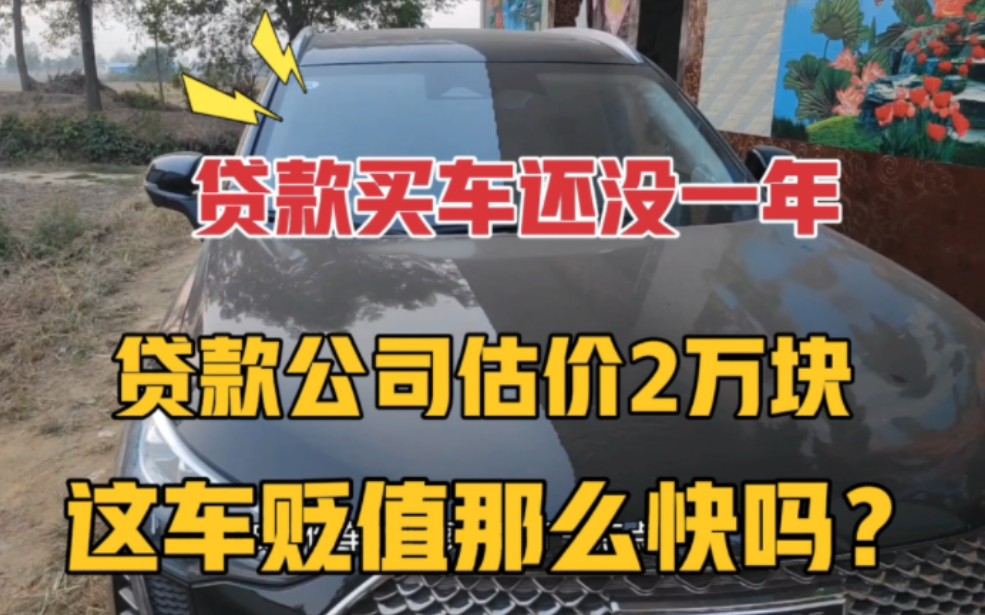 贷款买车还没一年

贷款公司估价2万块

这车贬值那么快吗？